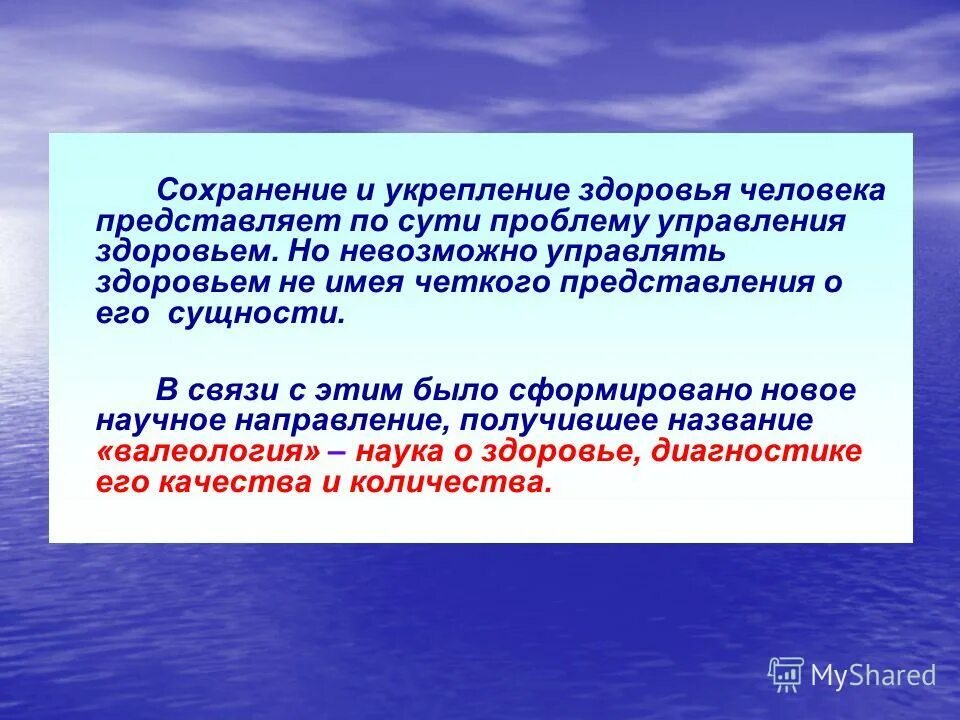 Сохранение и укрепление здоровья человека представляет по сути проблему управления здоровьем. Но невозможно управлять здоровьем не имея четкого представления о его сущности.

В связи с этим было сформировано новое научное направление, получившее название «валеология» – наука о здоровье, диагностике его качества и количества.

MyShared